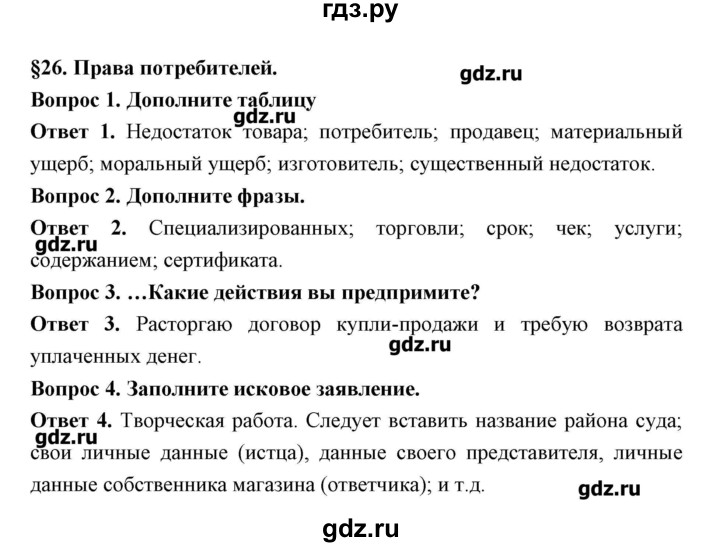 гдз.ру

§26. Права потребителей.

gdz.ru

Вопрос 1. Дополните таблицу

gdz.ru

Ответ 1. Недостаток товара; потребитель; продавец; материальный ущерб; моральный ущерб; изготовитель; существенный недостаток.

Вопрос 2. Дополните фразы.

Ответ 2. Специализированных; торговли; срок; чек; услуги; содержанием; сертификата.

gdz.ru

Вопрос 3. …Какие действия вы предпримите?

Ответ 3. Расторгаю договор купли-продажи и требую возврата уплаченных денег.

gdz.ru

Вопрос 4. Заполните исковое заявление.

Ответ 4. Творческая работа. Следует вставить название района суда; свои личные данные (истца), данные своего представителя, личные данные собственника магазина (ответчика); и т.д.

gdz.ru

gdz.ru

gdz.ru